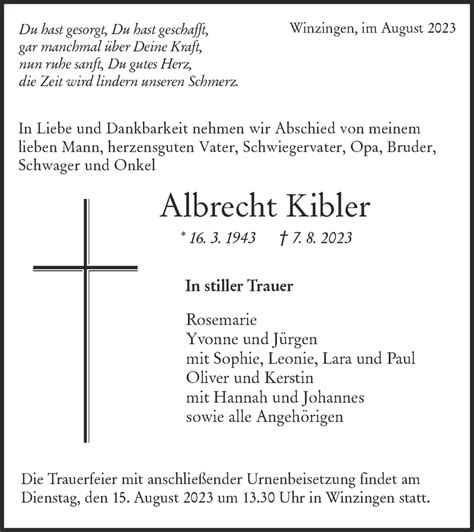 Du hast gesorgt, Du hast geschafft,
gar manchmal über Deine Kraft,
nun ruhe sanft, Du gutes Herz,
die Zeit wird lindern unseren Schmerz.

Winzingen, im August 2023

In Liebe und Dankbarkeit nehmen wir Abschied von meinem lieben Mann, herzensguten Vater, Schwiegervater, Opa, Bruder, Schwager und Onkel

Albrecht Kibler

* 16. 3. 1943 † 7. 8. 2023

In stiller Trauer

Rosemarie
Yvonne und Jürgen
mit Sophie, Leonie, Lara und Paul
Oliver und Kerstin
mit Hannah und Johannes
sowie alle Angehörigen

Die Trauerfeier mit anschließender Urnenbeisetzung findet am Dienstag, den 15. August 2023 um 13.30 Uhr in Winzingen statt.